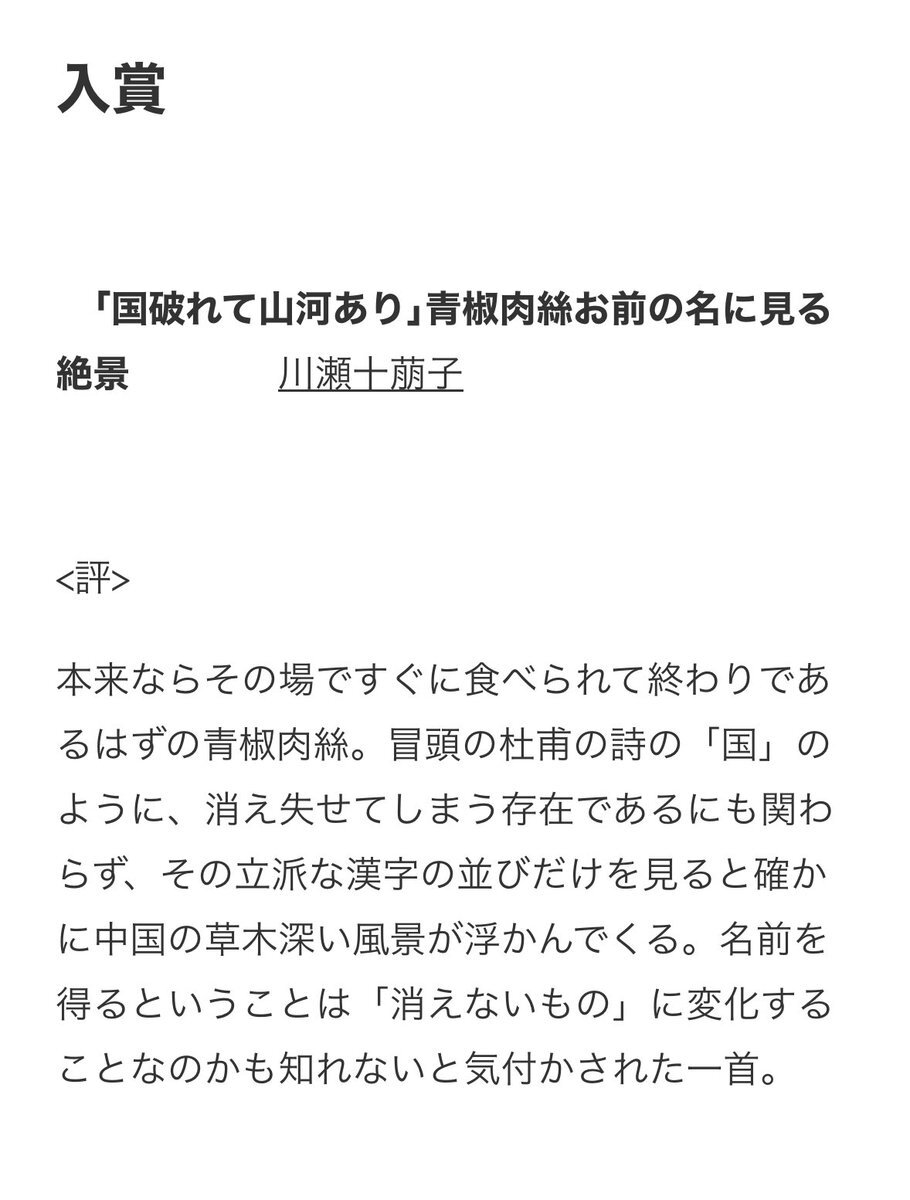 入賞

「国破れて山河あり」青椒肉絲お前の名に見る絶景　川瀬十萠子

<評>

本来ならその場ですぐに食べられて終わりであるはずの青椒肉絲。冒頭の杜甫の詩の「国」のように、消え失せてしまう存在であるにも関わらず、その立派な漢字の並びだけを見ると確かに中国の草木深い風景が浮かんでくる。名前を得るということは「消えないもの」に変化することなのかも知れないと気付かされた一首。